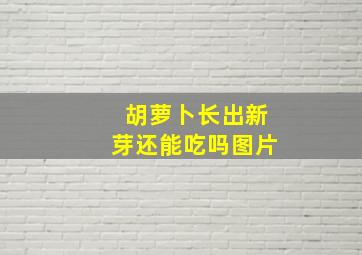 胡萝卜长出新芽还能吃吗图片